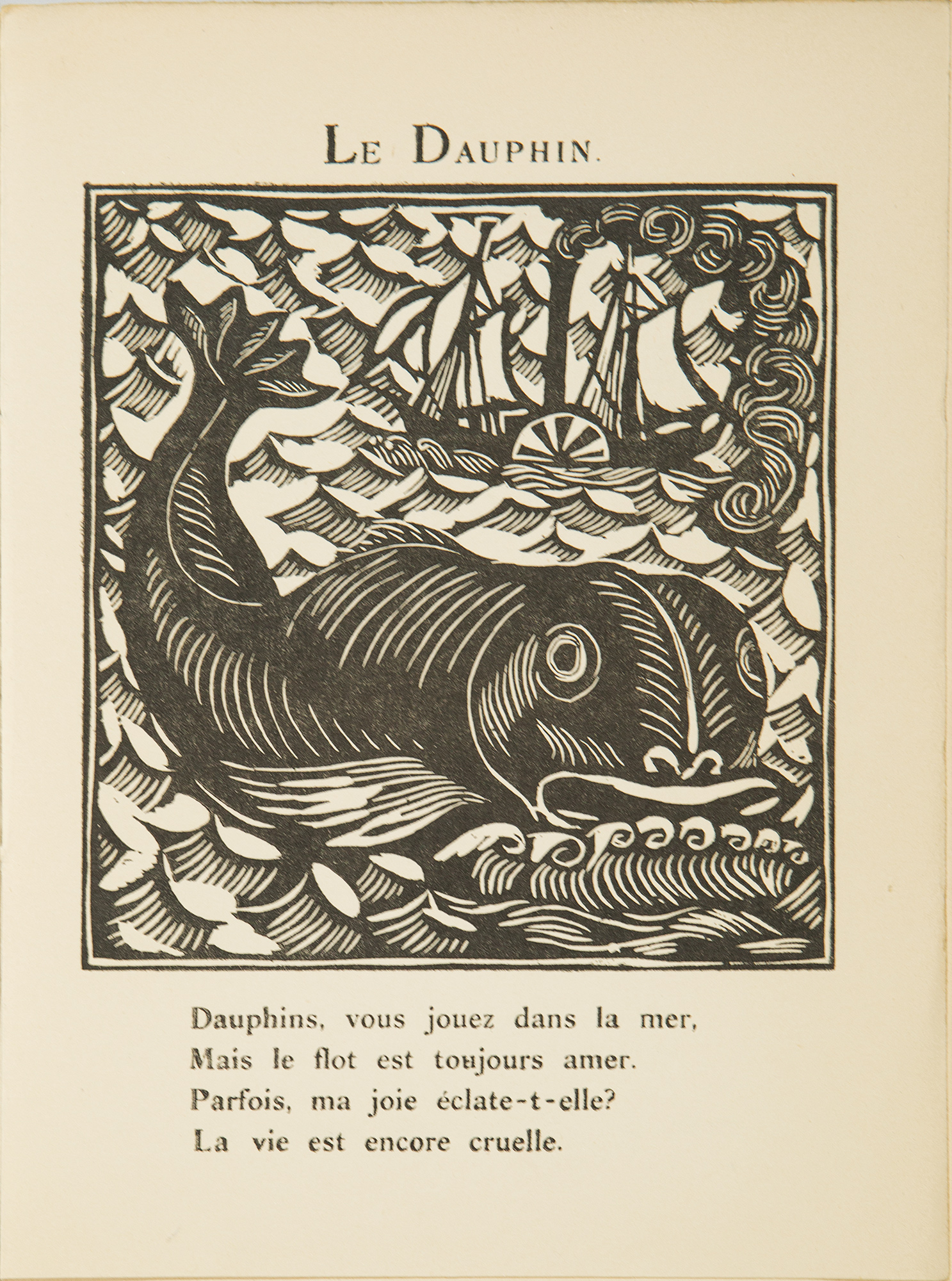 LE DAUPHIN.

Dauphins, vous jouez dans la mer,
Mais le flot est toujours amer.
Parfois, ma joie éclate-t-elle?
La vie est encore cruelle.